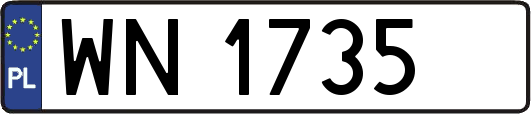 PL
WN 1735